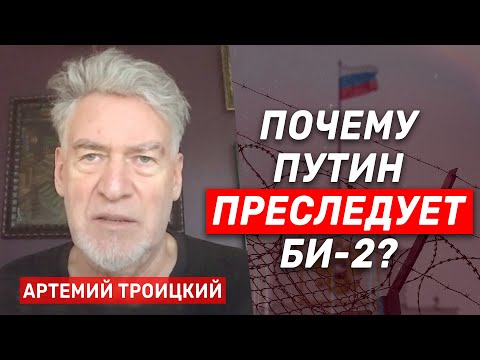 ПОЧЕМУ ПУТИН ПРЕСЛЕДУЕТ БИ-2?

АРТЕМИЙ ТРОИЦКИЙ